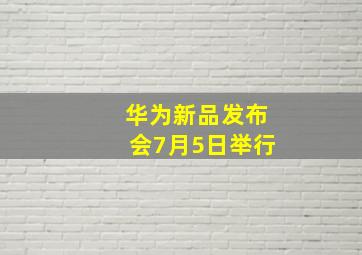 华为新品发布会7月5日举行